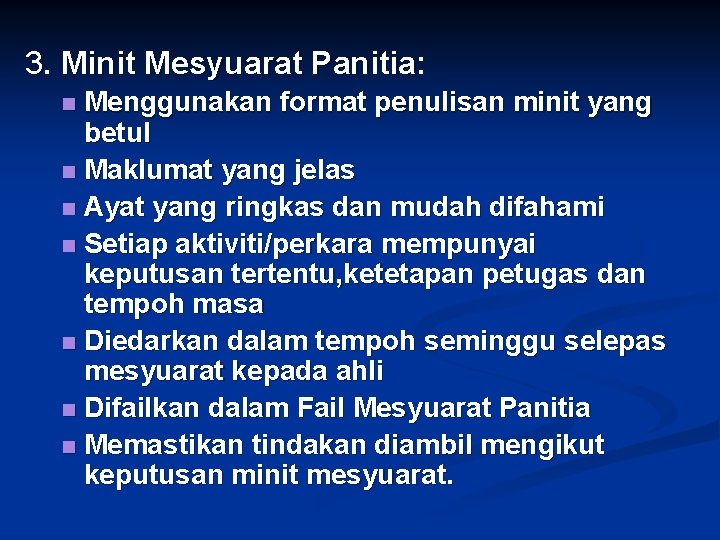 3. Minit Mesyuarat Panitia:

• Menggunakan format penulisan minit yang betul
• Maklumat yang jelas
• Ayat yang ringkas dan mudah difahami
• Setiap aktiviti/perkara mempunyai keputusan tertentu,ketetapan petugas dan tempoh masa
• Diedarkan dalam tempoh seminggu selepas mesyuarat kepada ahli
• Difailkan dalam Fail Mesyuarat Panitia
• Memastikan tindakan diambil mengikut keputusan minit mesyuarat.